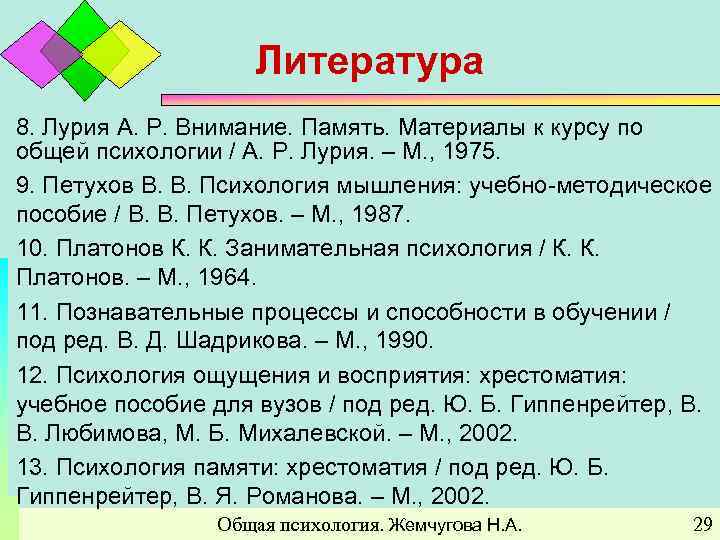 Литература

8. Лурия А. Р. Внимание. Память. Материалы к курсу по общей психологии / А. Р. Лурия. – М., 1975.

9. Петухов В. В. Психология мышления: учебно-методическое пособие / В. В. Петухов. – М., 1987.

10. Платонов К. К. Занимательная психология / К. К. Платонов. – М., 1964.

11. Познавательные процессы и способности в обучении / под ред. В. Д. Шадрикова. – М., 1990.

12. Психология ощущения и восприятия: хрестоматия: учебное пособие для вузов / под ред. Ю. Б. Гиппенрейтер, В. В. Любимова, М. Б. Михалевской. – М., 2002.

13. Психология памяти: хрестоматия / под ред. Ю. Б. Гиппенрейтер, В. Я. Романова. – М., 2002.

Общая психология. Жемчугова Н.А.

29